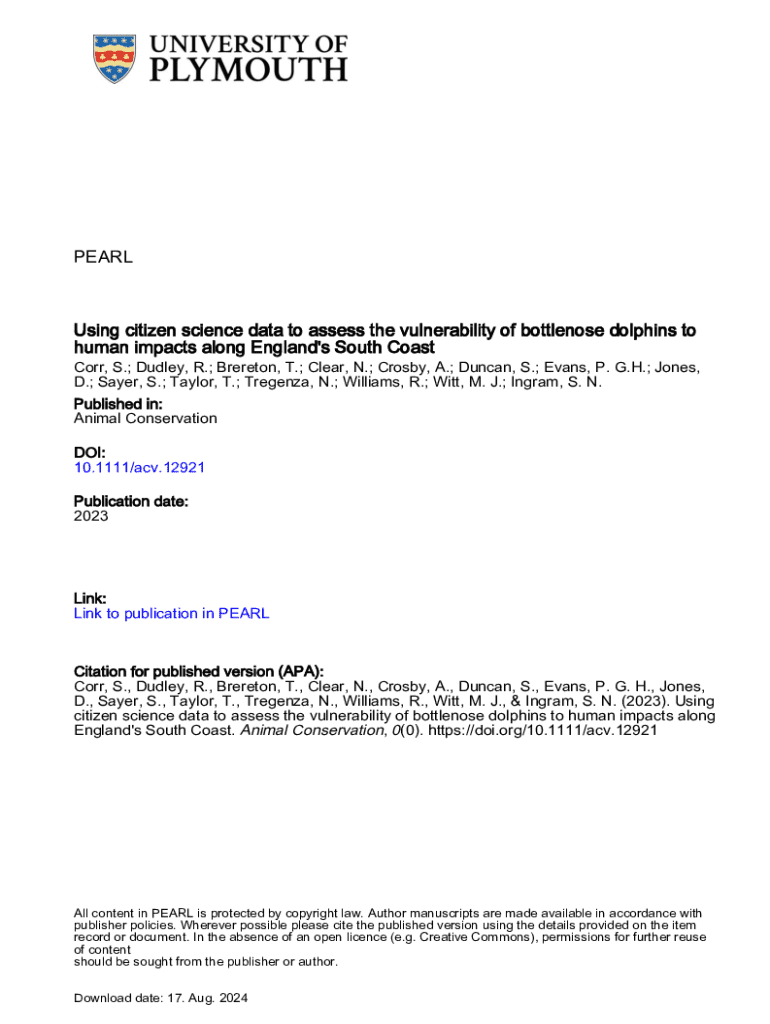 UNIVERSITY OF PLYMOUTH

PEARL

Using citizen science data to assess the vulnerability of bottlenose dolphins to human impacts along England's South Coast
Corr, S.; Dudley, R.; Brereton, T.; Clear, N.; Crosby, A.; Duncan, S.; Evans, P. G.H.; Jones, D.; Sayer, S.; Taylor, T.; Tregenza, N.; Williams, R.; Witt, M. J.; Ingram, S. N.

Published in:
Animal Conservation

DOI:
10.1111/acv.12921

Publication date:
2023

Link:
Link to publication in PEARL

Citation for published version (APA):
Corr, S., Dudley, R., Brereton, T., Clear, N., Crosby, A., Duncan, S., Evans, P. G. H., Jones, D., Sayer, S., Taylor, T., Tregenza, N., Williams, R., Witt, M. J., & Ingram, S. N. (2023). Using citizen science data to assess the vulnerability of bottlenose dolphins to human impacts along England's South Coast. Animal Conservation, 0(0). https://doi.org/10.1111/acv.12921

All content in PEARL is protected by copyright law. Author manuscripts are made available in accordance with publisher policies. Wherever possible please cite the published version using the details provided on the item record or document. In the absence of an open licence (e.g. Creative Commons), permissions for further reuse of content
should be sought from the publisher or author.

Download date: 17. Aug. 2024